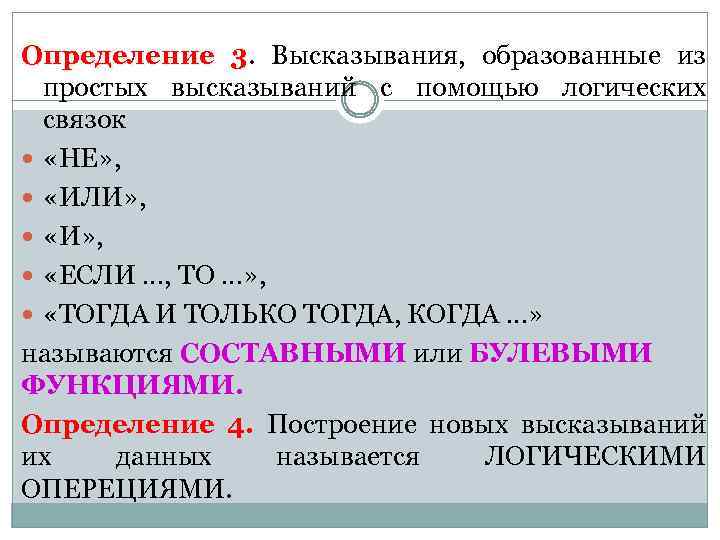 Определение 3. Высказывания, образованные из простых высказываний с помощью логических связок

• «НЕ»,
• «ИЛИ»,
• «И»,
• «ЕСЛИ ..., ТО ...»,
• «ТОГДА И ТОЛЬКО ТОГДА, КОГДА ...»

называются СОСТАВНЫМИ или БУЛЕВЫМИ ФУНКЦИЯМИ.

Определение 4. Построение новых высказываний их данных называется ЛОГИЧЕСКИМИ ОПЕРЕЦИЯМИ.